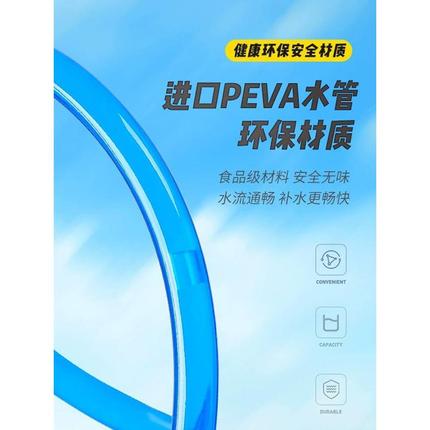 健康环保安全材质

进口PEVA水管
环保材质

食品级材料 安全无味
水流通畅 补水更畅快

CONVENIENT

CAPACITY

DURABLE